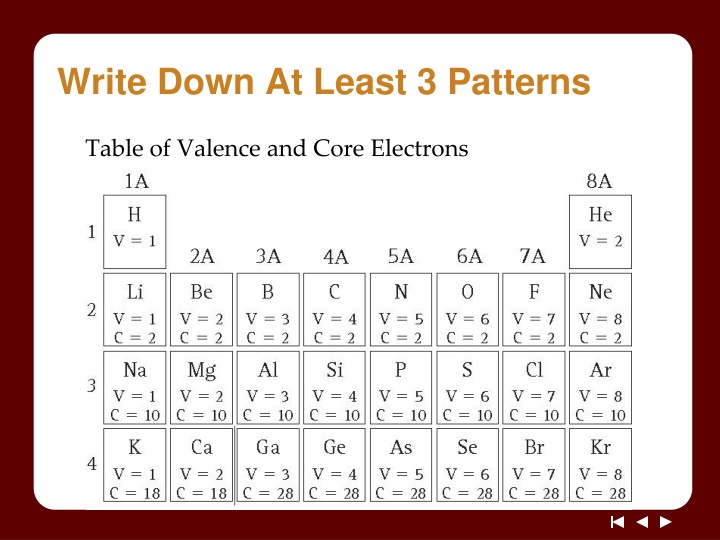 Write Down At Least 3 Patterns

Table of Valence and Core Electrons

| | 1A | 2A | 3A | 4A | 5A | 6A | 7A | 8A |
|---|---|---|---|---|---|---|---|---|
| 1 | H V = 1 | | | | | | | He V = 2 |
| 2 | Li V = 1 C = 2 | Be V = 2 C = 2 | B V = 3 C = 2 | C V = 4 C = 2 | N V = 5 C = 2 | O V = 6 C = 2 | F V = 7 C = 2 | Ne V = 8 C = 2 |
| 3 | Na V = 1 C = 10 | Mg V = 2 C = 10 | Al V = 3 C = 10 | Si V = 4 C = 10 | P V = 5 C = 10 | S V = 6 C = 10 | Cl V = 7 C = 10 | Ar V = 8 C = 10 |
| 4 | K V = 1 C = 18 | Ca V = 2 C = 18 | Ga V = 3 C = 28 | Ge V = 4 C = 28 | As V = 5 C = 28 | Se V = 6 C = 28 | Br V = 7 C = 28 | Kr V = 8 C = 28 |